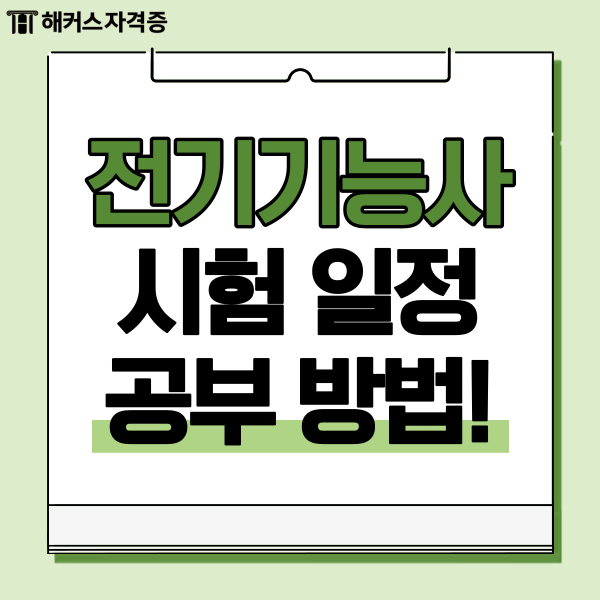 해커스자격증

전기기능사
시험 일정
공부 방법!